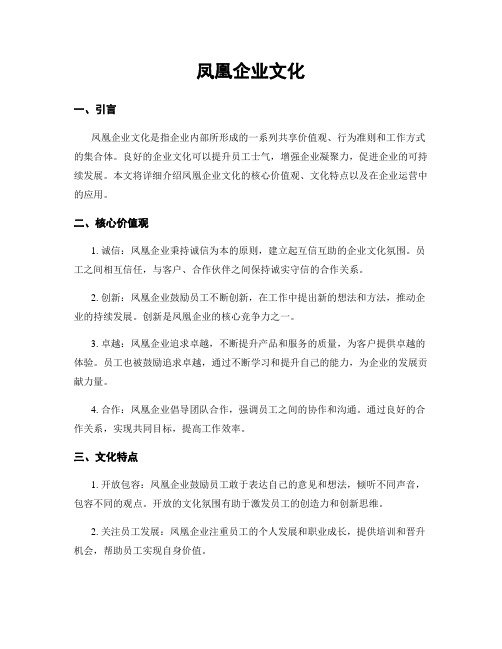 凤凰企业文化

一、引言

凤凰企业文化是指企业内部所形成的一系列共享价值观、行为准则和工作方式的集合体。良好的企业文化可以提升员工士气，增强企业凝聚力，促进企业的可持续发展。本文将详细介绍凤凰企业文化的核心价值观、文化特点以及在企业运营中的应用。

二、核心价值观

1. 诚信：凤凰企业秉持诚信为本的原则，建立起互信互助的企业文化氛围。员工之间相互信任，与客户、合作伙伴之间保持诚实守信的合作关系。

2. 创新：凤凰企业鼓励员工不断创新，在工作中提出新的想法和方法，推动企业的持续发展。创新是凤凰企业的核心竞争力之一。

3. 卓越：凤凰企业追求卓越，不断提升产品和服务的质量，为客户提供卓越的体验。员工也被鼓励追求卓越，通过不断学习和提升自己的能力，为企业的发展贡献力量。

4. 合作：凤凰企业倡导团队合作，强调员工之间的协作和沟通。通过良好的合作关系，实现共同目标，提高工作效率。

三、文化特点

1. 开放包容：凤凰企业鼓励员工敢于表达自己的意见和想法，倾听不同声音，包容不同的观点。开放的文化氛围有助于激发员工的创造力和创新思维。

2. 关注员工发展：凤凰企业注重员工的个人发展和职业成长，提供培训和晋升机会，帮助员工实现自身价值。